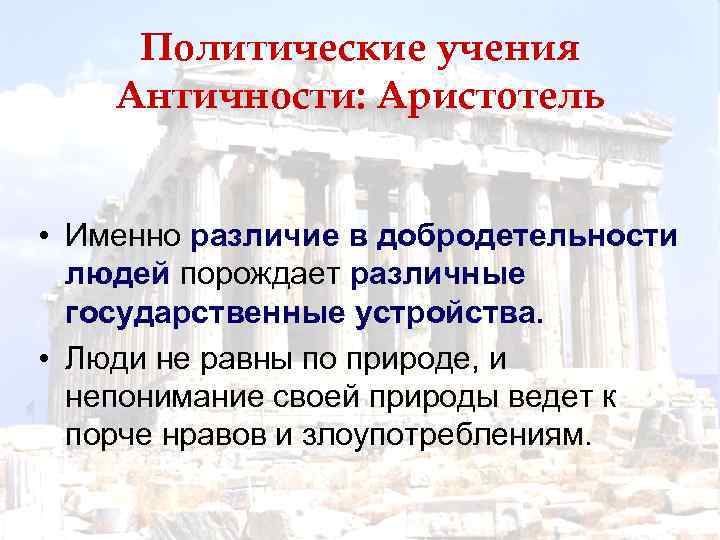 Политические учения Античности: Аристотель

• Именно различие в добродетельности людей порождает различные государственные устройства.

• Люди не равны по природе, и непонимание своей природы ведет к порче нравов и злоупотреблениям.